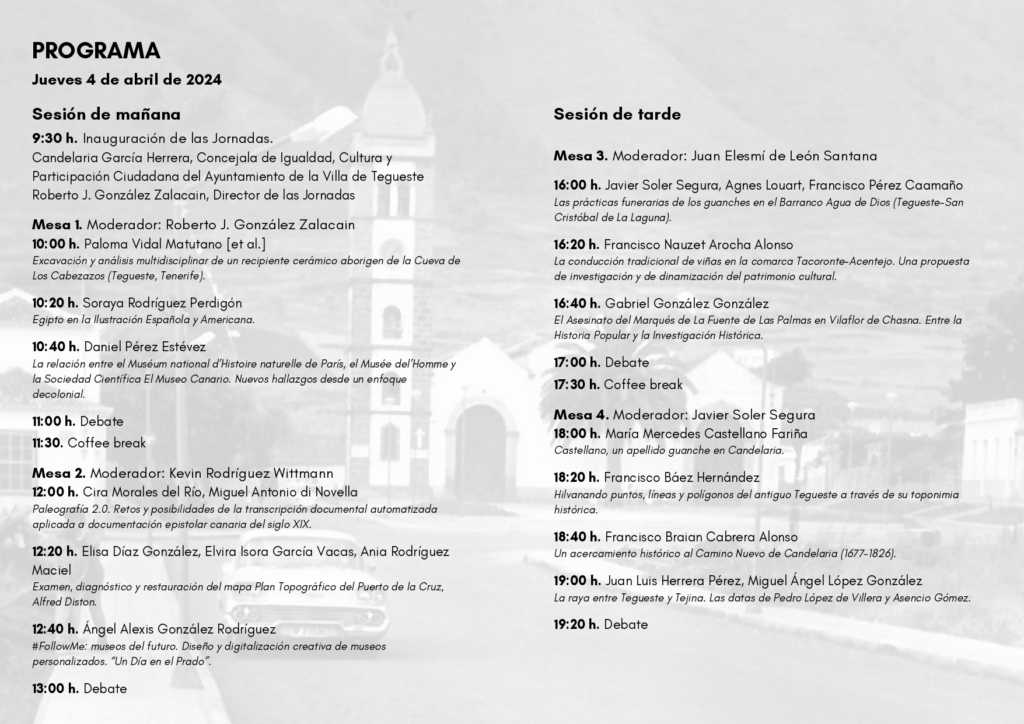 PROGRAMA

Jueves 4 de abril de 2024

Sesión de mañana

9:30 h. Inauguración de las Jornadas.
Candelaria García Herrera, Concejala de Igualdad, Cultura y Participación Ciudadana del Ayuntamiento de la Villa de Tegueste
Roberto J. González Zalacain, Director de las Jornadas

Mesa 1. Moderador: Roberto J. González Zalacain
10:00 h. Paloma Vidal Matutano [et al.]
Excavación y análisis multidisciplinar de un recipiente cerámico aborigen de la Cueva de Los Cabezazos (Tegueste, Tenerife).

10:20 h. Soraya Rodríguez Perdigón
Egipto en la Ilustración Española y Americana.

10:40 h. Daniel Pérez Estévez
La relación entre el Muséum national d'Histoire naturelle de París, el Musée del'Homme y la Sociedad Científica El Museo Canario. Nuevos hallazgos desde un enfoque decolonial.

11:00 h. Debate
11:30. Coffee break

Mesa 2. Moderador: Kevin Rodríguez Wittmann
12:00 h. Cira Morales del Río, Miguel Antonio di Novella
Paleografía 2.0. Retos y posibilidades de la transcripción documental automatizada aplicada a documentación epistolar canaria del siglo XIX.

12:20 h. Elisa Díaz González, Elvira Isora García Vacas, Ania Rodríguez Maciel
Examen, diagnóstico y restauración del mapa Plan Topográfico del Puerto de la Cruz, Alfred Diston.

12:40 h. Ángel Alexis González Rodríguez
#FollowMe: museos del futuro. Diseño y digitalización creativa de museos personalizados. "Un Día en el Prado".

13:00 h. Debate

Sesión de tarde

Mesa 3. Moderador: Juan Elesmí de León Santana

16:00 h. Javier Soler Segura, Agnes Louart, Francisco Pérez Caamaño
Las prácticas funerarias de los guanches en el Barranco Agua de Dios (Tegueste-San Cristóbal de La Laguna).

16:20 h. Francisco Nauzet Arocha Alonso
La conducción tradicional de viñas en la comarca Tacoronte-Acentejo. Una propuesta de investigación y de dinamización del patrimonio cultural.

16:40 h. Gabriel González González
El Asesinato del Marqués de La Fuente de Las Palmas en Vilaflor de Chasna. Entre la Historia Popular y la Investigación Histórica.

17:00 h. Debate
17:30 h. Coffee break

Mesa 4. Moderador: Javier Soler Segura
18:00 h. María Mercedes Castellano Fariña
Castellano, un apellido guanche en Candelaria.

18:20 h. Francisco Báez Hernández
Hilvanando puntos, líneas y polígonos del antiguo Tegueste a través de su toponimia histórica.

18:40 h. Francisco Braian Cabrera Alonso
Un acercamiento histórico al Camino Nuevo de Candelaria (1677-1826).

19:00 h. Juan Luis Herrera Pérez, Miguel Ángel López González
La raya entre Tegueste y Tejina. Las datas de Pedro López de Villera y Asencio Gómez.

19:20 h. Debate